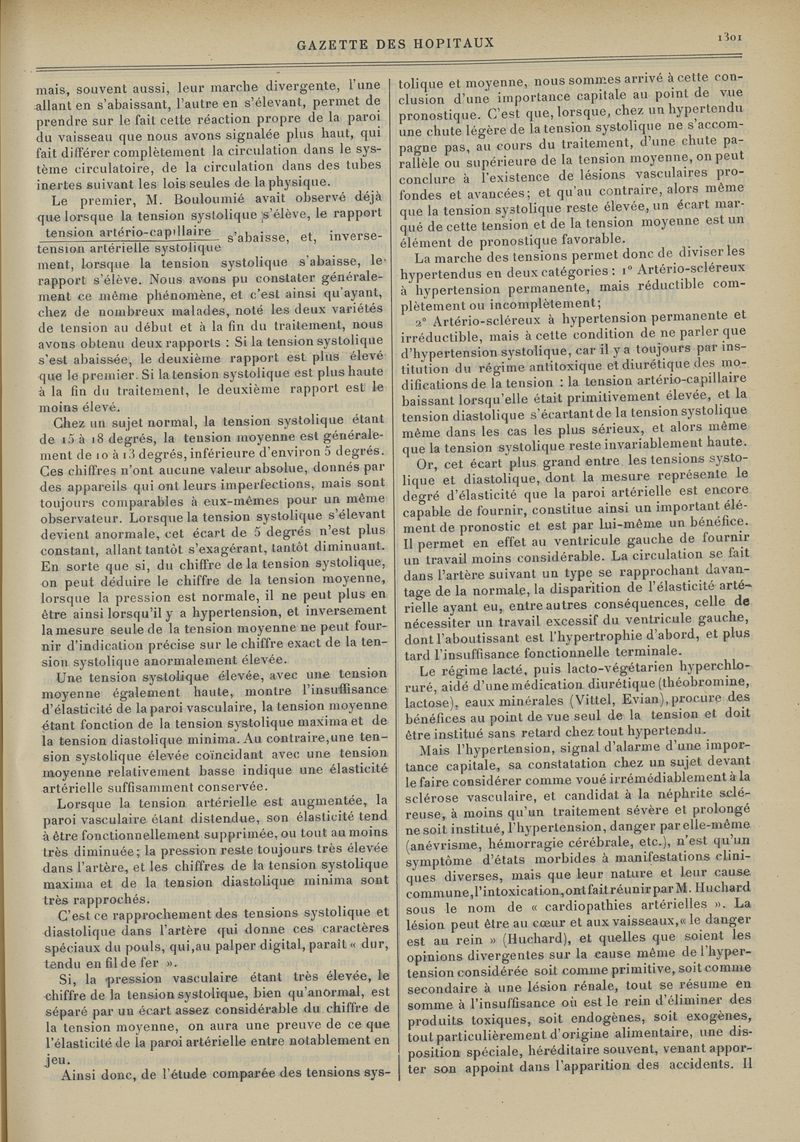 GAZETTE DES HOPITAUX

1301

mais, souvent aussi, leur marche divergente, l'une allant en s'abaissant, l'autre en s'élevant, permet de prendre sur le fait cette réaction propre de la paroi du vaisseau que nous avons signalée plus haut, qui fait différer complètement la circulation dans le système circulatoire, de la circulation dans des tubes inertes suivant les lois seules de la physique.

Le premier, M. Bouloumié avait observé déjà que lorsque la tension systolique s'élève, le rapport $\frac{\text{tension artério-capillaire}}{\text{tension artérielle systolique}}$ s'abaisse, et, inversement, lorsque la tension systolique s'abaisse, le rapport s'élève. Nous avons pu constater généralement ce même phénomène, et c'est ainsi qu'ayant, chez de nombreux malades, noté les deux variétés de tension au début et à la fin du traitement, nous avons obtenu deux rapports : Si la tension systolique s'est abaissée, le deuxième rapport est plus élevé que le premier. Si la tension systolique est plus haute à la fin du traitement, le deuxième rapport est le moins élevé.

Chez un sujet normal, la tension systolique étant de 15 à 18 degrés, la tension moyenne est généralement de 10 à 13 degrés, inférieure d'environ 5 degrés. Ces chiffres n'ont aucune valeur absolue, donnés par des appareils qui ont leurs imperfections, mais sont toujours comparables à eux-mêmes pour un même observateur. Lorsque la tension systolique s'élevant devient anormale, cet écart de 5 degrés n'est plus constant, allant tantôt s'exagérant, tantôt diminuant. En sorte que si, du chiffre de la tension systolique, on peut déduire le chiffre de la tension moyenne, lorsque la pression est normale, il ne peut plus en être ainsi lorsqu'il y a hypertension, et inversement la mesure seule de la tension moyenne ne peut fournir d'indication précise sur le chiffre exact de la tension systolique anormalement élevée.

Une tension systolique élevée, avec une tension moyenne également haute, montre l'insuffisance d'élasticité de la paroi vasculaire, la tension moyenne étant fonction de la tension systolique maxima et de la tension diastolique minima. Au contraire, une tension systolique élevée coïncidant avec une tension moyenne relativement basse indique une élasticité artérielle suffisamment conservée.

Lorsque la tension artérielle est augmentée, la paroi vasculaire étant distendue, son élasticité tend à être fonctionnellement supprimée, ou tout au moins très diminuée ; la pression reste toujours très élevée dans l'artère, et les chiffres de la tension systolique maxima et de la tension diastolique minima sont très rapprochés.

C'est ce rapprochement des tensions systolique et diastolique dans l'artère qui donne ces caractères spéciaux du pouls, qui, au palper digital, paraît « dur, tendu en fil de fer ».

Si, la pression vasculaire étant très élevée, le chiffre de la tension systolique, bien qu'anormal, est séparé par un écart assez considérable du chiffre de la tension moyenne, on aura une preuve de ce que l'élasticité de la paroi artérielle entre notablement en jeu.

Ainsi donc, de l'étude comparée des tensions systolique et moyenne, nous sommes arrivé à cette conclusion d'une importance capitale au point de vue pronostique. C'est que, lorsque, chez un hypertendu une chute légère de la tension systolique ne s'accompagne pas, au cours du traitement, d'une chute parallèle ou supérieure de la tension moyenne, on peut conclure à l'existence de lésions vasculaires profondes et avancées ; et qu'au contraire, alors même que la tension systolique reste élevée, un écart marqué de cette tension et de la tension moyenne est un élément de pronostique favorable.

La marche des tensions permet donc de diviser les hypertendus en deux catégories : 1° Artério-scléreux à hypertension permanente, mais réductible complètement ou incomplètement ;

2° Artério-scléreux à hypertension permanente et irréductible, mais à cette condition de ne parler que d'hypertension systolique, car il y a toujours par institution du régime antitoxique et diurétique des modifications de la tension : la tension artério-capillaire baissant lorsqu'elle était primitivement élevée, et la tension diastolique s'écartant de la tension systolique même dans les cas les plus sérieux, et alors même que la tension systolique reste invariablement haute.

Or, cet écart plus grand entre les tensions systolique et diastolique, dont la mesure représente le degré d'élasticité que la paroi artérielle est encore capable de fournir, constitue ainsi un important élément de pronostic et est par lui-même un bénéfice. Il permet en effet au ventricule gauche de fournir un travail moins considérable. La circulation se fait dans l'artère suivant un type se rapprochant davantage de la normale, la disparition de l'élasticité artérielle ayant eu, entre autres conséquences, celle de nécessiter un travail excessif du ventricule gauche, dont l'aboutissant est l'hypertrophie d'abord, et plus tard l'insuffisance fonctionnelle terminale.

Le régime lacté, puis lacto-végétarien hyperchloruré, aidé d'une médication diurétique (théobromine, lactose), eaux minérales (Vittel, Evian), procure des bénéfices au point de vue seul de la tension et doit être institué sans retard chez tout hypertendu.

Mais l'hypertension, signal d'alarme d'une importance capitale, sa constatation chez un sujet devant le faire considérer comme voué irrémédiablement à la sclérose vasculaire, et candidat à la néphrite scléreuse, à moins qu'un traitement sévère et prolongé ne soit institué, l'hypertension, danger par elle-même (anévrisme, hémorragie cérébrale, etc.), n'est qu'un symptôme d'états morbides à manifestations cliniques diverses, mais que leur nature et leur cause commune, l'intoxication, ont fait réunir par M. Huchard sous le nom de « cardiopathies artérielles ». La lésion peut être au cœur et aux vaisseaux, « le danger est au rein » (Huchard), et quelles que soient les opinions divergentes sur la cause même de l'hypertension considérée soit comme primitive, soit comme secondaire à une lésion rénale, tout se résume en somme à l'insuffisance où est le rein d'éliminer des produits toxiques, soit endogènes, soit exogènes, tout particulièrement d'origine alimentaire, une disposition spéciale, héréditaire souvent, venant apporter son appoint dans l'apparition des accidents. Il